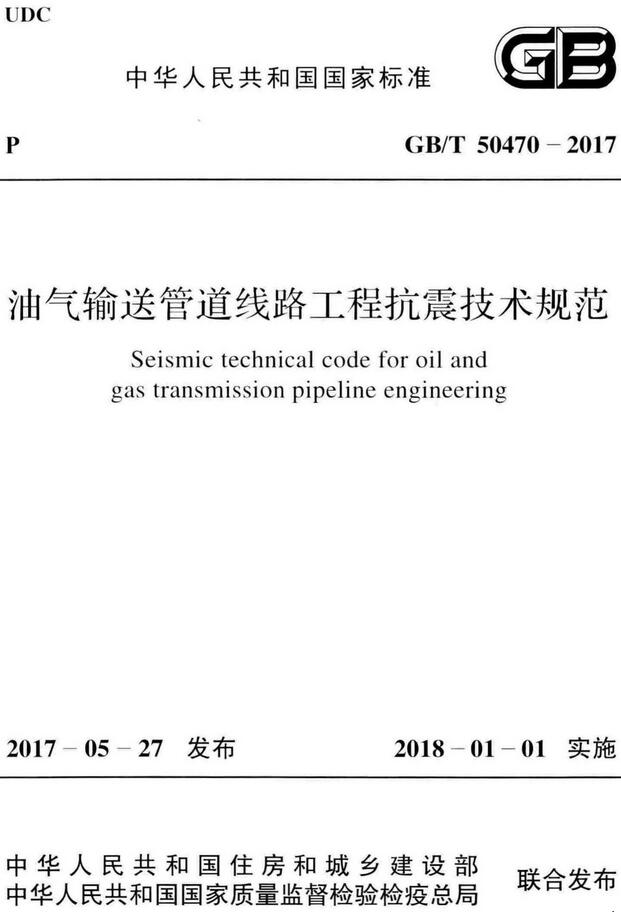 UDC

中华人民共和国国家标准

GB

P

GB/T 50470 – 2017

油气输送管道线路工程抗震技术规范

Seismic technical code for oil and gas transmission pipeline engineering

2017 – 05 – 27 发布

2018 – 01 – 01 实施

中华人民共和国住房和城乡建设部
中华人民共和国国家质量监督检验检疫总局

联合发布